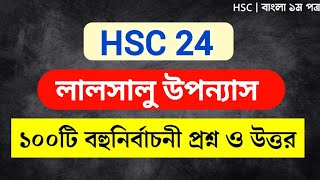 HSC | বাংলা ১ম পত্র

HSC 24

লালসালু উপন্যাস

১০০টি বহুনির্বাচনী প্রশ্ন ও উত্তর